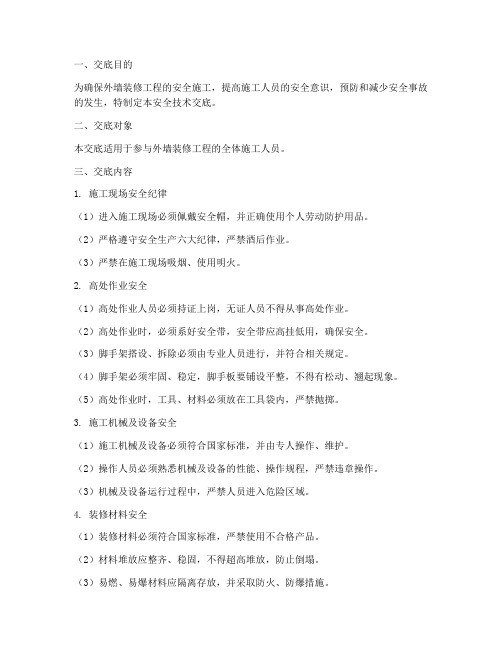 一、交底目的

为确保外墙装修工程的安全施工，提高施工人员的安全意识，预防和减少安全事故的发生，特制定本安全技术交底。

二、交底对象

本交底适用于参与外墙装修工程的全体施工人员。

三、交底内容

1. 施工现场安全纪律

（1）进入施工现场必须佩戴安全帽，并正确使用个人劳动防护用品。

（2）严格遵守安全生产六大纪律，严禁酒后作业。

（3）严禁在施工现场吸烟、使用明火。

2. 高处作业安全

（1）高处作业人员必须持证上岗，无证人员不得从事高处作业。

（2）高处作业时，必须系好安全带，安全带应高挂低用，确保安全。

（3）脚手架搭设、拆除必须由专业人员进行，并符合相关规定。

（4）脚手架必须牢固、稳定，脚手板要铺设平整，不得有松动、翘起现象。

（5）高处作业时，工具、材料必须放在工具袋内，严禁抛掷。

3. 施工机械及设备安全

（1）施工机械及设备必须符合国家标准，并由专人操作、维护。

（2）操作人员必须熟悉机械及设备的性能、操作规程，严禁违章操作。

（3）机械及设备运行过程中，严禁人员进入危险区域。

4. 装修材料安全

（1）装修材料必须符合国家标准，严禁使用不合格产品。

（2）材料堆放应整齐、稳固，不得超高堆放，防止倒塌。

（3）易燃、易爆材料应隔离存放，并采取防火、防爆措施。